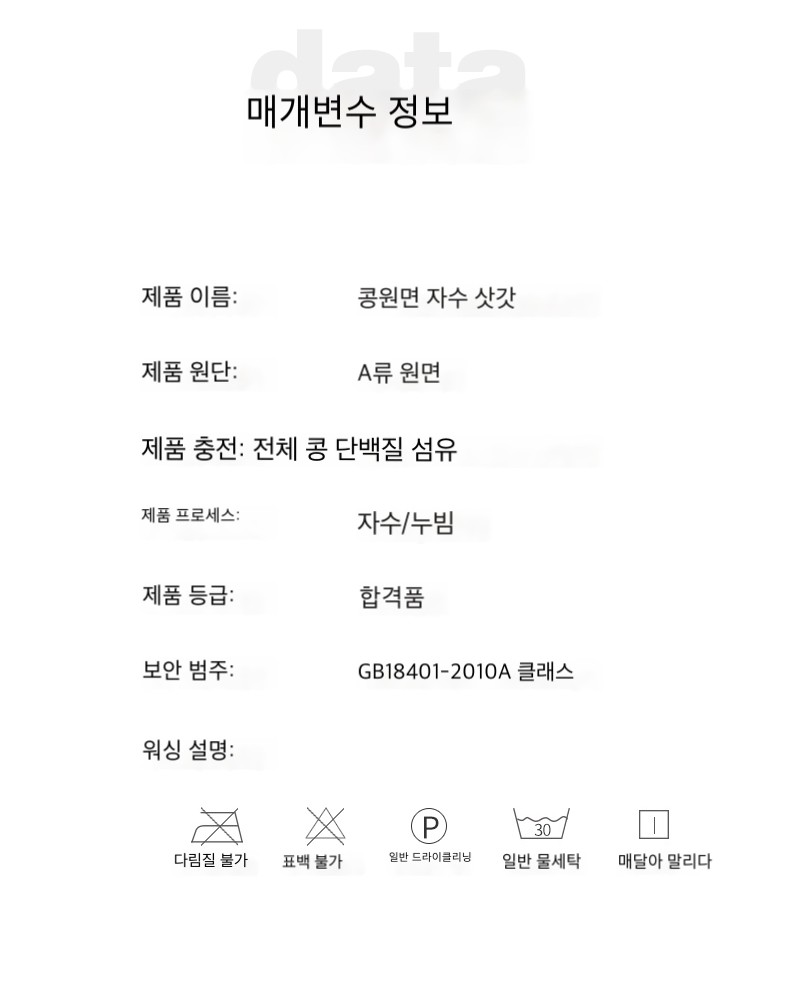 매개변수 정보

제품 이름: 콩원면 자수 삿갓

제품 원단: A류 원면

제품 충전: 전체 콩 단백질 섬유

제품 프로세스: 자수/누빔

제품 등급: 합격품

보안 범주: GB18401-2010A 클래스

워싱 설명:

다림질 불가

표백 불가

P
일반 드라이클리닝

30
일반 물세탁

매달아 말리다

data